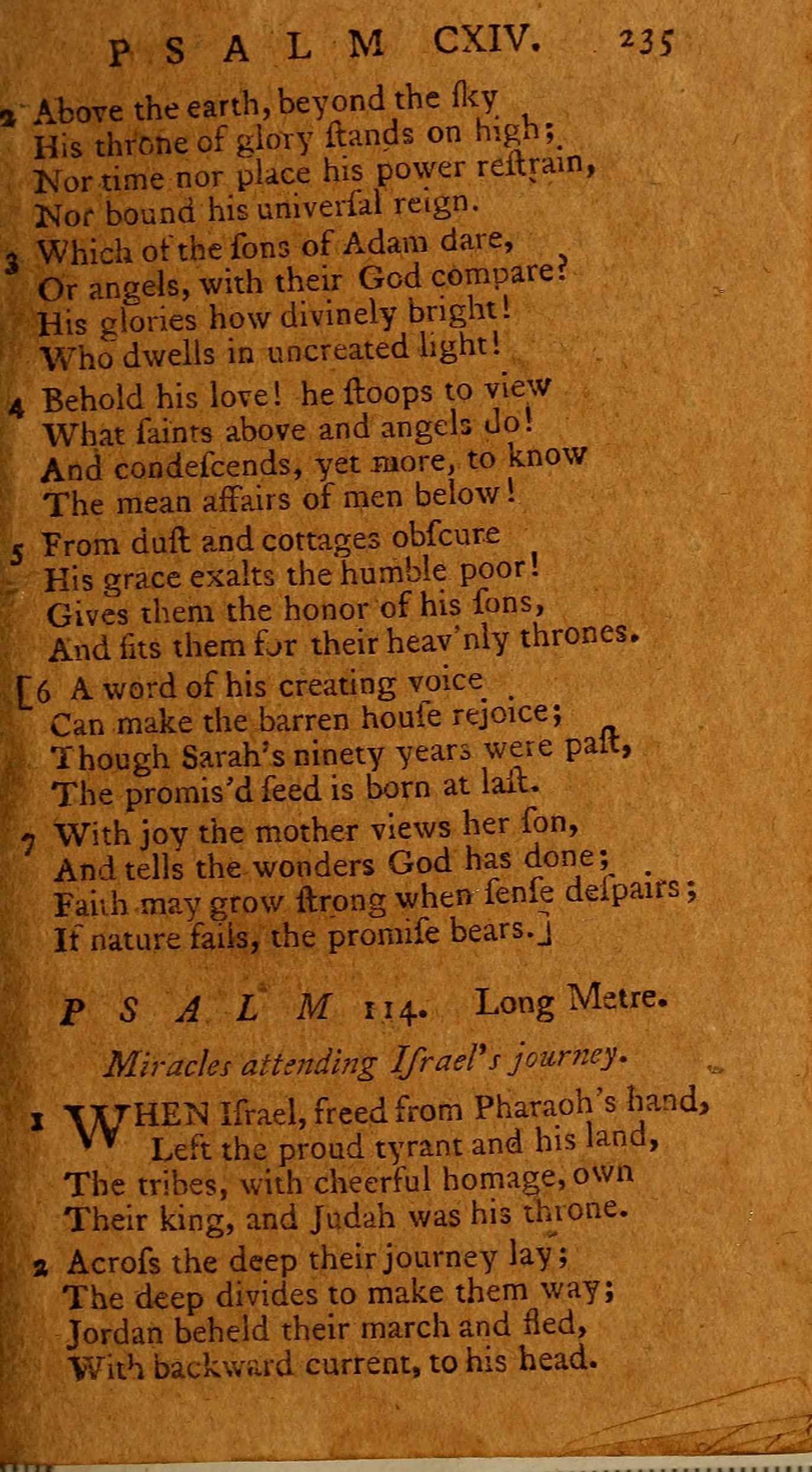 PSALM CXIV. 235

2 Above the earth, beyond the ſky
His throne of glory ſtands on high;
Nor time nor place his power reſtrain,
Nor bound his univerſal reign.

3 Which of the ſons of Adam dare,
Or angels, with their God compare?
His glories how divinely bright!
Who dwells in uncreated light!

4 Behold his love! he ſtoops to view
What ſaints above and angels do!
And condeſcends, yet more, to know
The mean affairs of men below!

5 From duſt and cottages obſcure
His grace exalts the humble poor!
Gives them the honor of his ſons,
And fits them for their heav'nly thrones.

[6 A word of his creating voice
Can make the barren houſe rejoice;
Though Sarah's ninety years were paſt,
The promis'd ſeed is born at laſt.

7 With joy the mother views her ſon,
And tells the wonders God has done;
Faith may grow ſtrong when ſenſe deſpairs;
If nature fails, the promiſe bears.]

PSALM 114. Long Metre.

Miracles attending Iſrael's journey.

1 WHEN Iſrael, freed from Pharaoh's hand,
Left the proud tyrant and his land,
The tribes, with cheerful homage, own
Their king, and Judah was his throne.

2 Acroſs the deep their journey lay;
The deep divides to make them way;
Jordan beheld their march and fled,
With backward current, to his head.